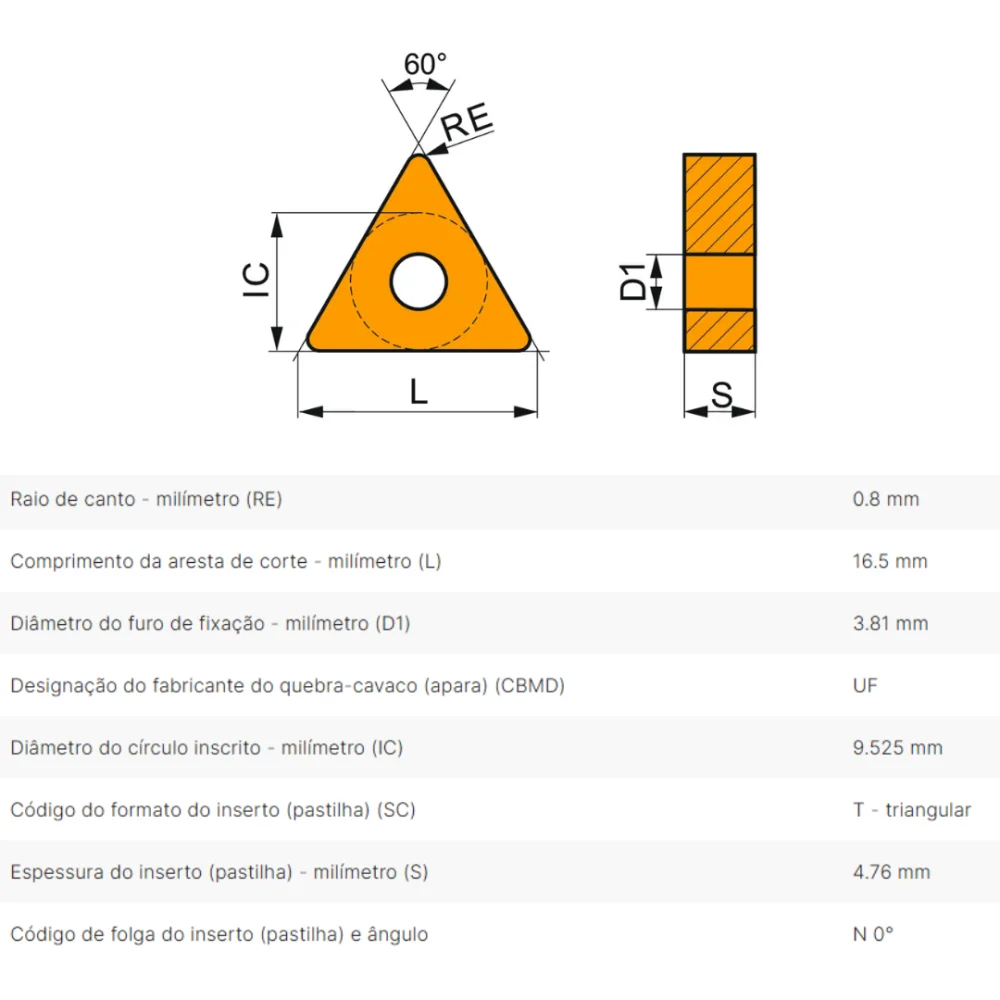 60°
RE
IC
L
D1
S

| | |
|---|---|
| Raio de canto - milímetro (RE) | 0.8 mm |
| Comprimento da aresta de corte - milímetro (L) | 16.5 mm |
| Diâmetro do furo de fixação - milímetro (D1) | 3.81 mm |
| Designação do fabricante do quebra-cavaco (apara) (CBMD) | UF |
| Diâmetro do círculo inscrito - milímetro (IC) | 9.525 mm |
| Código do formato do inserto (pastilha) (SC) | T - triangular |
| Espessura do inserto (pastilha) - milímetro (S) | 4.76 mm |
| Código de folga do inserto (pastilha) e ângulo | N 0° |